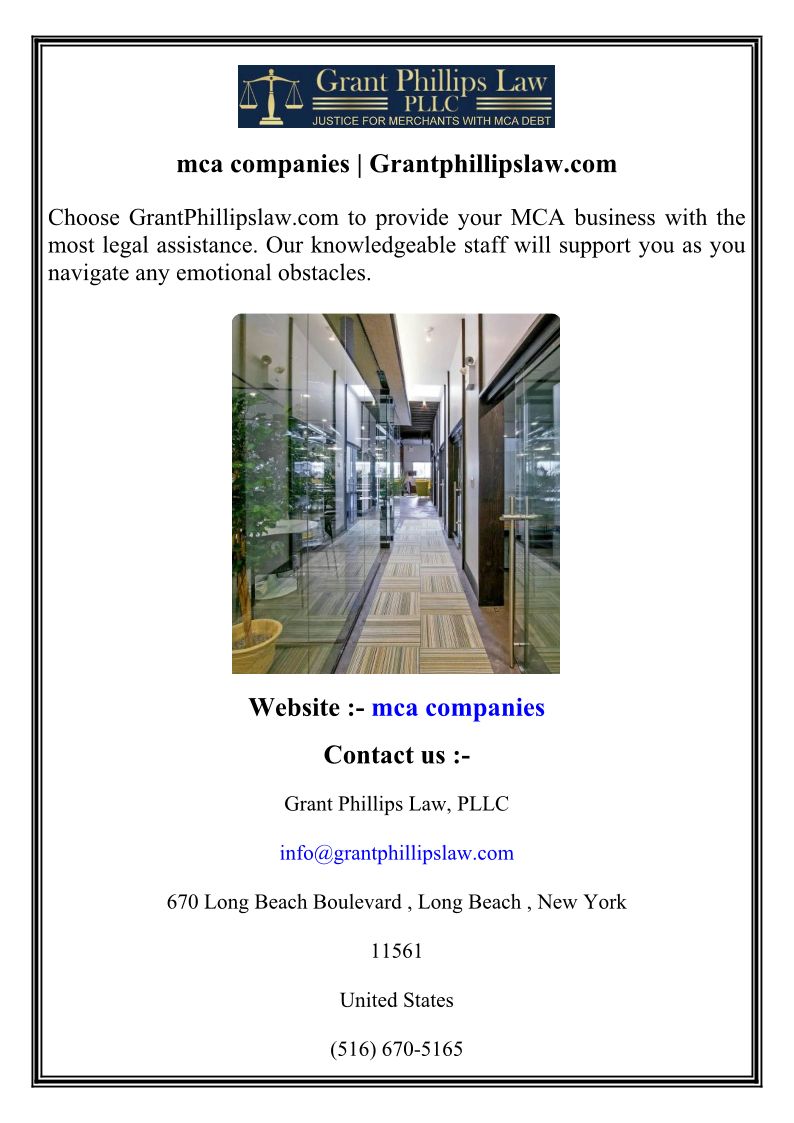 Grant Phillips Law
PLLC
JUSTICE FOR MERCHANTS WITH MCA DEBT

mca companies | Grantphillipslaw.com

Choose GrantPhillipslaw.com to provide your MCA business with the most legal assistance. Our knowledgeable staff will support you as you navigate any emotional obstacles.

Website :- mca companies

Contact us :-

Grant Phillips Law, PLLC

info@grantphillipslaw.com

670 Long Beach Boulevard , Long Beach , New York

11561

United States

(516) 670-5165